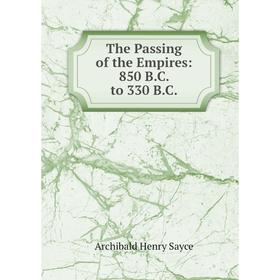 The Passing of the Empires: 850 B.C. to 330 B.C.

Archibald Henry Sayce